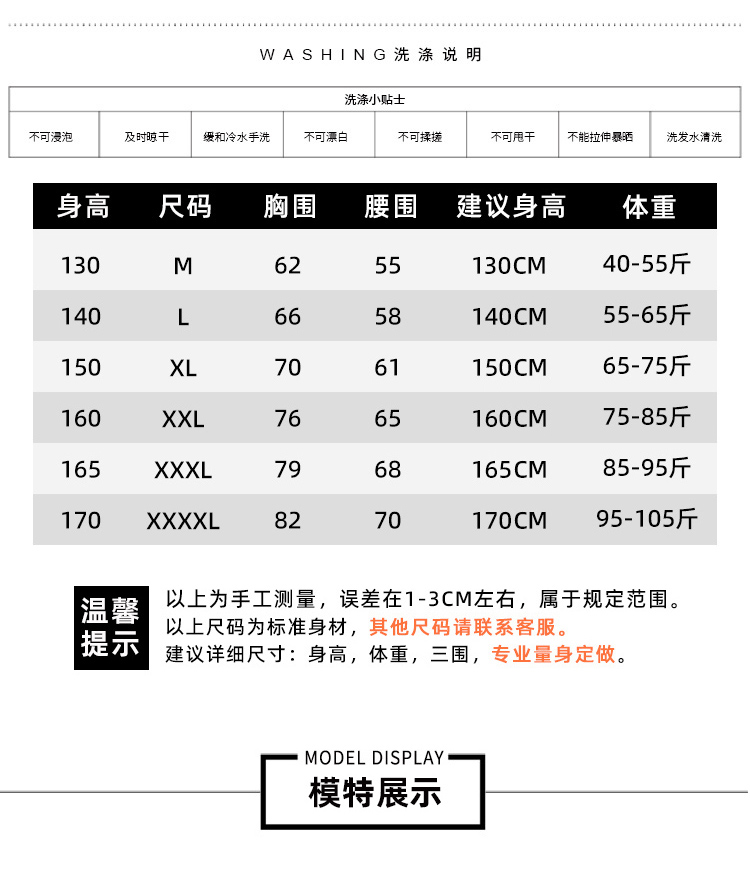 WASHING洗涤说明

| 洗涤小贴士 | | | | | | | |
|---|---|---|---|---|---|---|---|
| 不可浸泡 | 及时晾干 | 缓和冷水手洗 | 不可漂白 | 不可揉搓 | 不可甩干 | 不能拉伸暴晒 | 洗发水清洗 |

| 身高 | 尺码 | 胸围 | 腰围 | 建议身高 | 体重 |
|---|---|---|---|---|---|
| 130 | M | 62 | 55 | 130CM | 40-55斤 |
| 140 | L | 66 | 58 | 140CM | 55-65斤 |
| 150 | XL | 70 | 61 | 150CM | 65-75斤 |
| 160 | XXL | 76 | 65 | 160CM | 75-85斤 |
| 165 | XXXL | 79 | 68 | 165CM | 85-95斤 |
| 170 | XXXXL | 82 | 70 | 170CM | 95-105斤 |

温馨提示

以上为手工测量，误差在1-3CM左右，属于规定范围。
以上尺码为标准身材，其他尺码请联系客服。
建议详细尺寸：身高，体重，三围，专业量身定做。

MODEL DISPLAY
模特展示